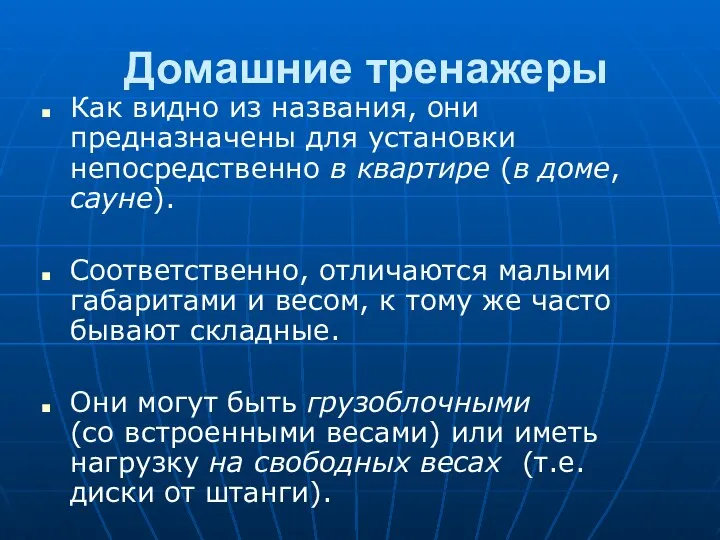 Домашние тренажеры

Как видно из названия, они предназначены для установки непосредственно в квартире (в доме, сауне).

Соответственно, отличаются малыми габаритами и весом, к тому же часто бывают складные.

Они могут быть грузоблочными (со встроенными весами) или иметь нагрузку на свободных весах (т.е. диски от штанги).